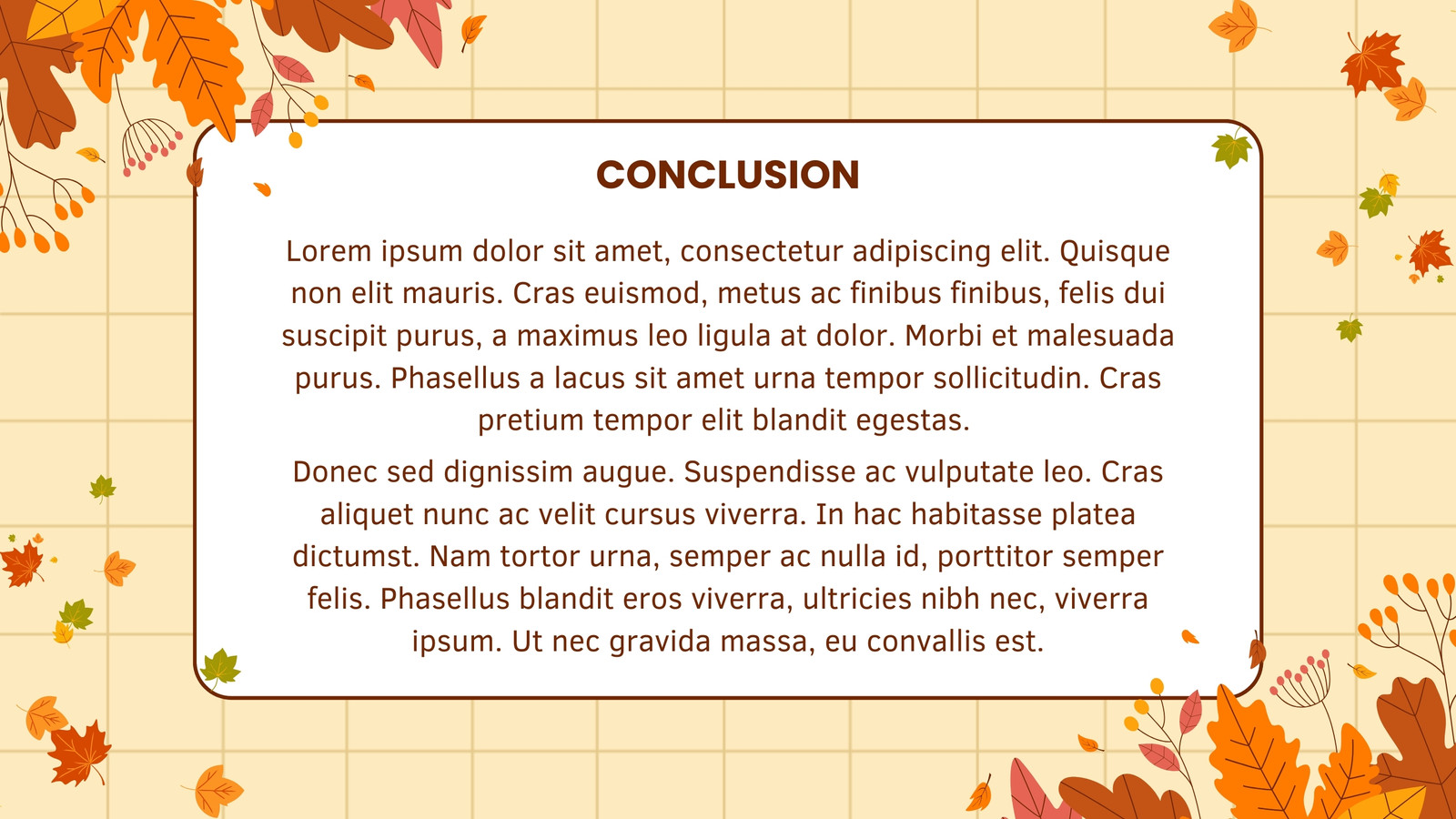 CONCLUSION

Lorem ipsum dolor sit amet, consectetur adipiscing elit. Quisque non elit mauris. Cras euismod, metus ac finibus finibus, felis dui suscipit purus, a maximus leo ligula at dolor. Morbi et malesuada purus. Phasellus a lacus sit amet urna tempor sollicitudin. Cras pretium tempor elit blandit egestas.

Donec sed dignissim augue. Suspendisse ac vulputate leo. Cras aliquet nunc ac velit cursus viverra. In hac habitasse platea dictumst. Nam tortor urna, semper ac nulla id, porttitor semper felis. Phasellus blandit eros viverra, ultricies nibh nec, viverra ipsum. Ut nec gravida massa, eu convallis est.